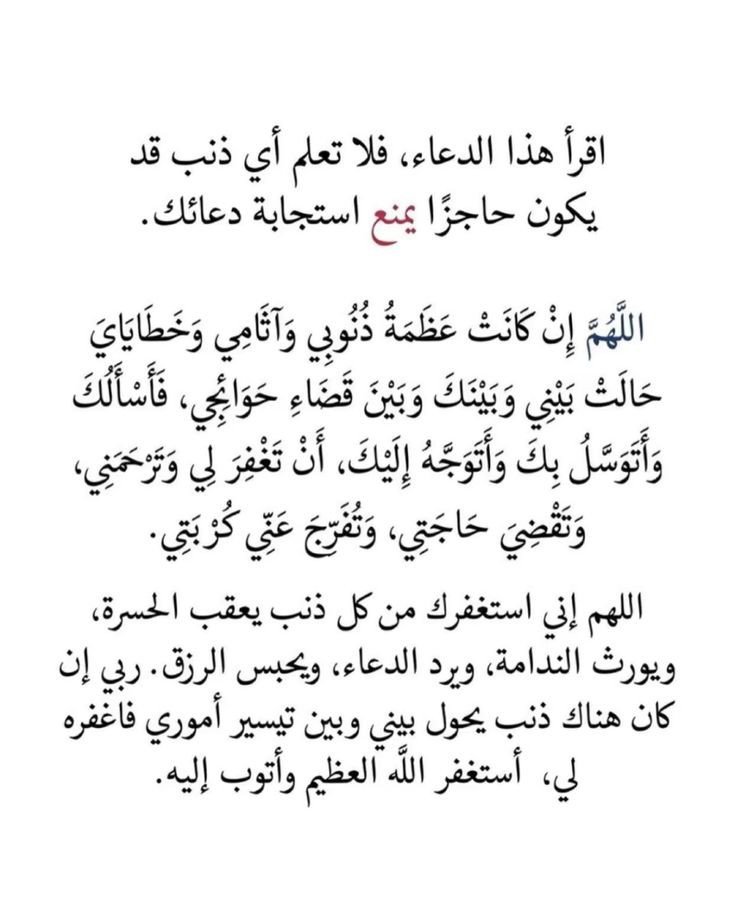 اقرأ هذا الدعاء، فلا تعلم أي ذنب قد يكون حاجزًا يمنع استجابة دعائك.

اللَّهُمَّ إِنْ كَانَتْ عَظَمَةُ ذُنُوبِي وَآثَامِي وَخَطَايَايَ حَالَتْ بَيْنِي وَبَيْنَكَ وَبَيْنَ قَضَاءِ حَوَائِجِي، فَأَسْأَلُكَ وَأَتَوَسَّلُ بِكَ وَأَتَوَجَّهُ إِلَيْكَ، أَنْ تَغْفِرَ لِي وَتَرْحَمَنِي، وَتَقْضِيَ حَاجَتِي، وَتُفَرِّجَ عَنِّي كُرْبَتِي.

اللهم إني استغفرك من كل ذنب يعقب الحسرة، ويورث الندامة، ويرد الدعاء، ويحبس الرزق. ربي إن كان هناك ذنب يحول بيني وبين تيسير أموري فاغفره لي، أستغفر الله العظيم وأتوب إليه.